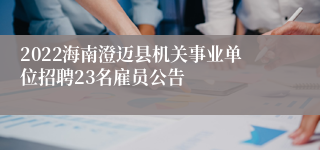 2022海南澄迈县机关事业单位招聘23名雇员公告